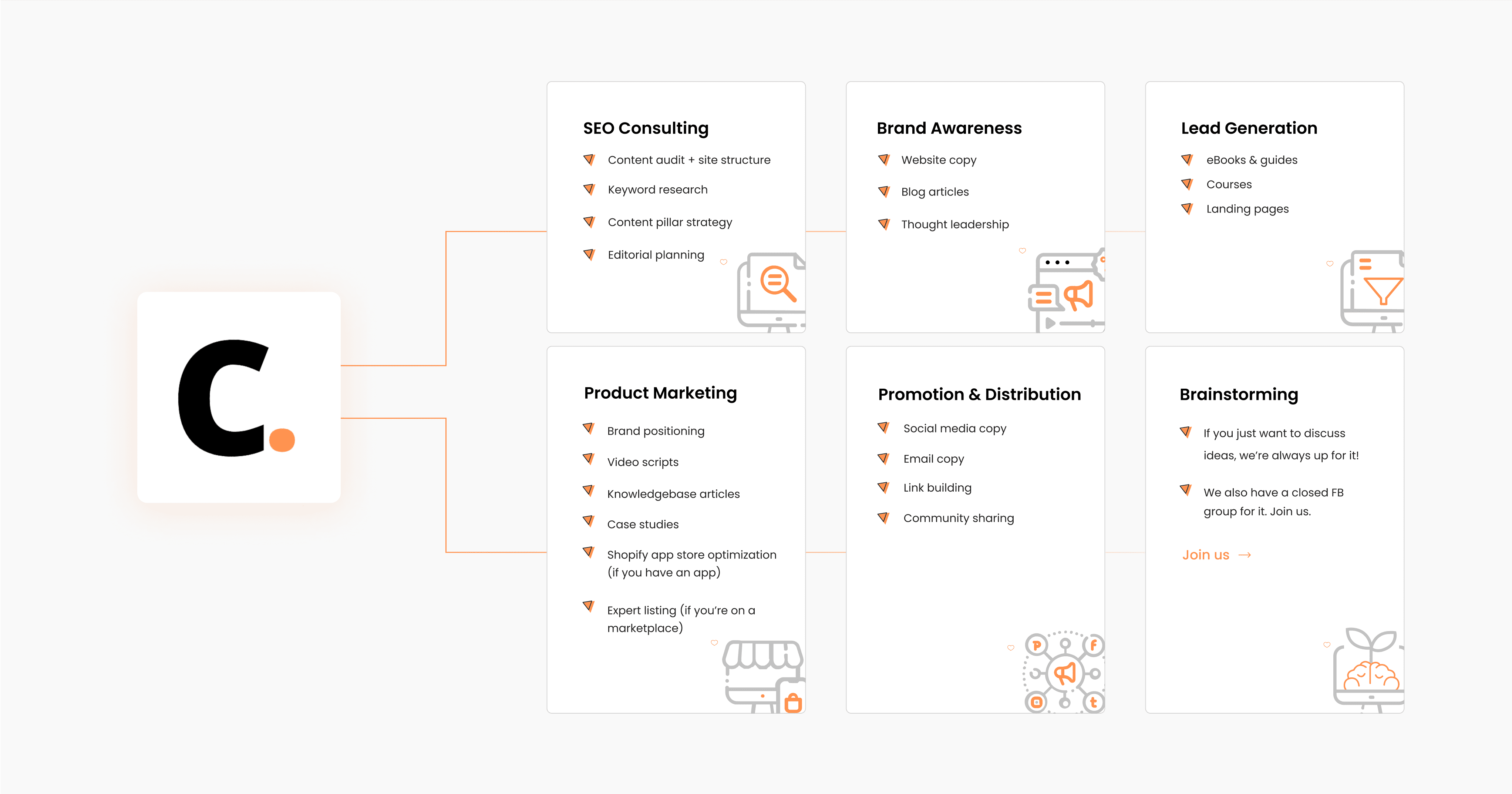 C.

SEO Consulting

Content audit + site structure

Keyword research

Content pillar strategy

Editorial planning

Brand Awareness

Website copy

Blog articles

Thought leadership

Lead Generation

eBooks & guides

Courses

Landing pages

Product Marketing

Brand positioning

Video scripts

Knowledgebase articles

Case studies

Shopify app store optimization (if you have an app)

Expert listing (if you're on a marketplace)

Promotion & Distribution

Social media copy

Email copy

Link building

Community sharing

Brainstorming

If you just want to discuss ideas, we're always up for it!

We also have a closed FB group for it. Join us.

Join us →